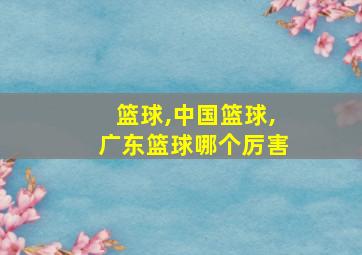 篮球,中国篮球,
广东篮球哪个厉害